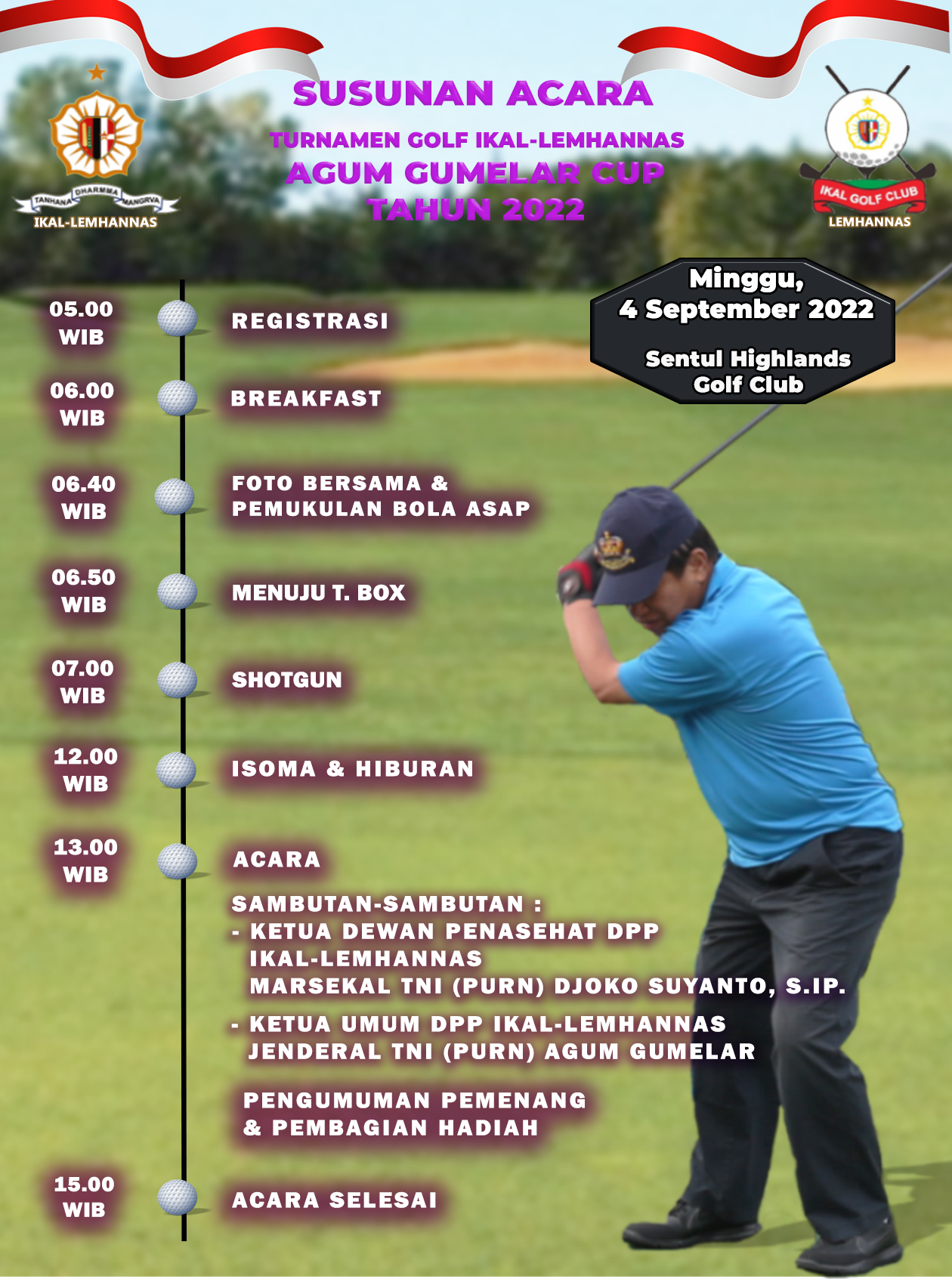 TANHANA DHARMMA MANGRVA
IKAL-LEMHANNAS

SUSUNAN ACARA
TURNAMEN GOLF IKAL-LEMHANNAS
AGUM GUMELAR CUP
TAHUN 2022

IKAL GOLF CLUB
LEMHANNAS

Minggu,
4 September 2022

Sentul Highlands
Golf Club

05.00 WIB REGISTRASI

06.00 WIB BREAKFAST

06.40 WIB FOTO BERSAMA & PEMUKULAN BOLA ASAP

06.50 WIB MENUJU T. BOX

07.00 WIB SHOTGUN

12.00 WIB ISOMA & HIBURAN

13.00 WIB ACARA

SAMBUTAN-SAMBUTAN :
- KETUA DEWAN PENASEHAT DPP IKAL-LEMHANNAS MARSEKAL TNI (PURN) DJOKO SUYANTO, S.IP.
- KETUA UMUM DPP IKAL-LEMHANNAS JENDERAL TNI (PURN) AGUM GUMELAR

PENGUMUMAN PEMENANG & PEMBAGIAN HADIAH

15.00 WIB ACARA SELESAI